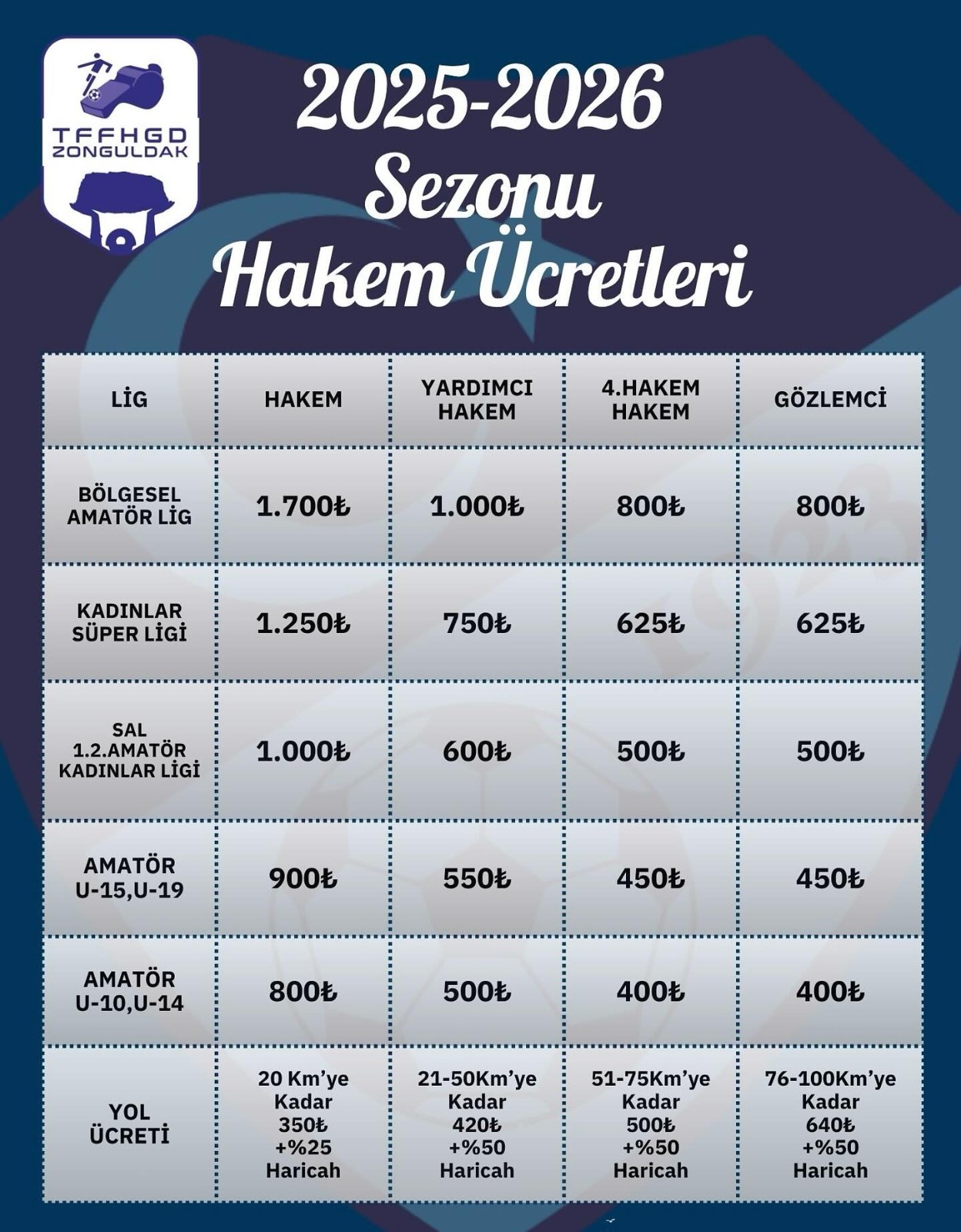 TFFHGD
ZONGULDAK

2025-2026
Sezonu
Hakem Ücretleri

| LİG | HAKEM | YARDIMCI HAKEM | 4.HAKEM HAKEM | GÖZLEMCİ |
|---|---|---|---|---|
| BÖLGESEL AMATÖR LİG | 1.700₺ | 1.000₺ | 800₺ | 800₺ |
| KADINLAR SÜPER LİGİ | 1.250₺ | 750₺ | 625₺ | 625₺ |
| SAL 1.2.AMATÖR KADINLAR LİGİ | 1.000₺ | 600₺ | 500₺ | 500₺ |
| AMATÖR U-15,U-19 | 900₺ | 550₺ | 450₺ | 450₺ |
| AMATÖR U-10,U-14 | 800₺ | 500₺ | 400₺ | 400₺ |
| YOL ÜCRETİ | 20 Km'ye Kadar 350₺ +%25 Haricah | 21-50Km'ye Kadar 420₺ +%50 Haricah | 51-75Km'ye Kadar 500₺ +%50 Haricah | 76-100Km'ye Kadar 640₺ +%50 Haricah |